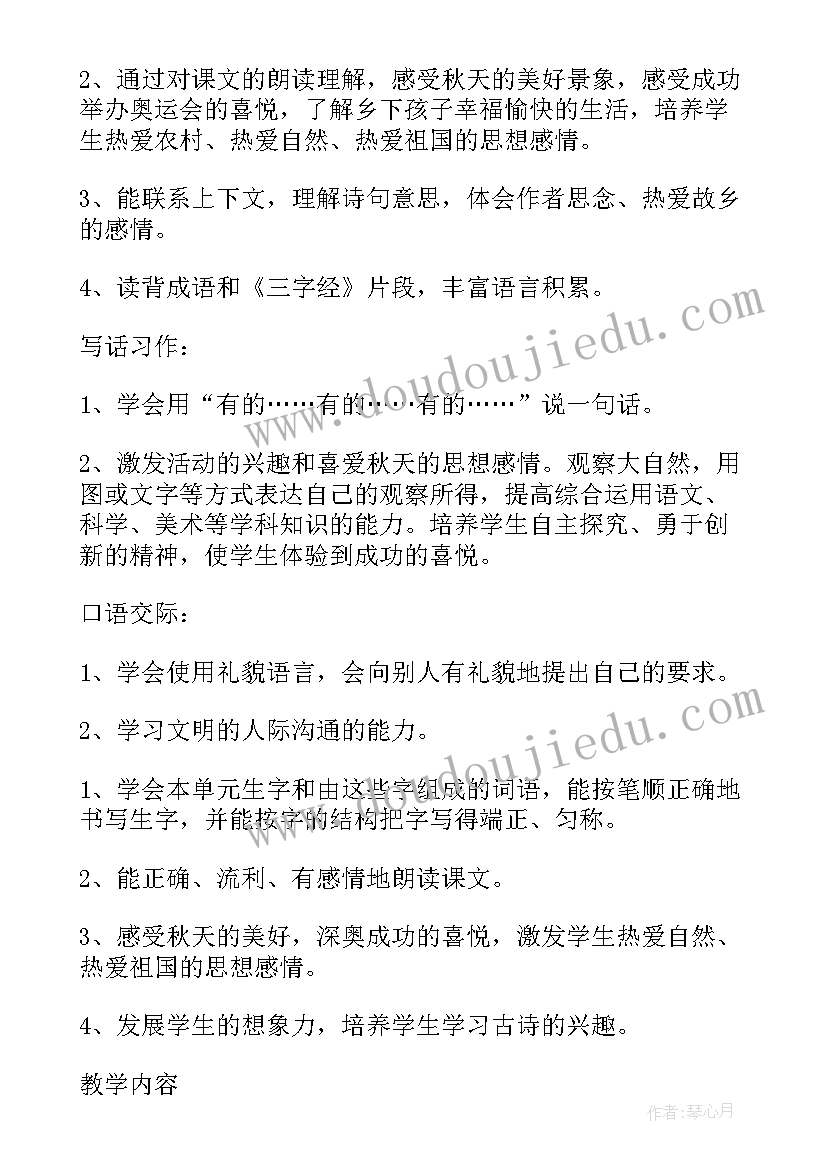 2、通过对课文的朗读理解，感受秋天的美好景象，感受成功举办奥运会的喜悦，了解乡下孩子幸福愉快的生活，培养学生热爱农村、热爱自然、热爱祖国的思想感情。

3、能联系上下文，理解诗句意思，体会作者思念、热爱故乡的感情。

4、读背成语和《三字经》片段，丰富语言积累。

写话习作：

1、学会用“有的……有的……有的……”说一句话。

2、激发活动的兴趣和喜爱秋天的思想感情。观察大自然，用图或文字等方式表达自己的观察所得，提高综合运用语文、科学、美术等学科知识的能力。培养学生自主探究、勇于创新的精神，使学生体验到成功的喜悦。

口语交际：

1、学会使用礼貌语言，会向别人有礼貌地提出自己的要求。

2、学习文明的人际沟通的能力。

1、学会本单元生字和由这些字组成的词语，能按笔顺正确地书写生字，并能按字的结构把字写得端正、匀称。

2、能正确、流利、有感情地朗读课文。

3、感受秋天的美好，深奥成功的喜悦，激发学生热爱自然、热爱祖国的思想感情。

4、发展学生的想象力，培养学生学习古诗的兴趣。

教学内容

www.doudoujiedu.com

www.doudoujiedu.com

作者：琴心月